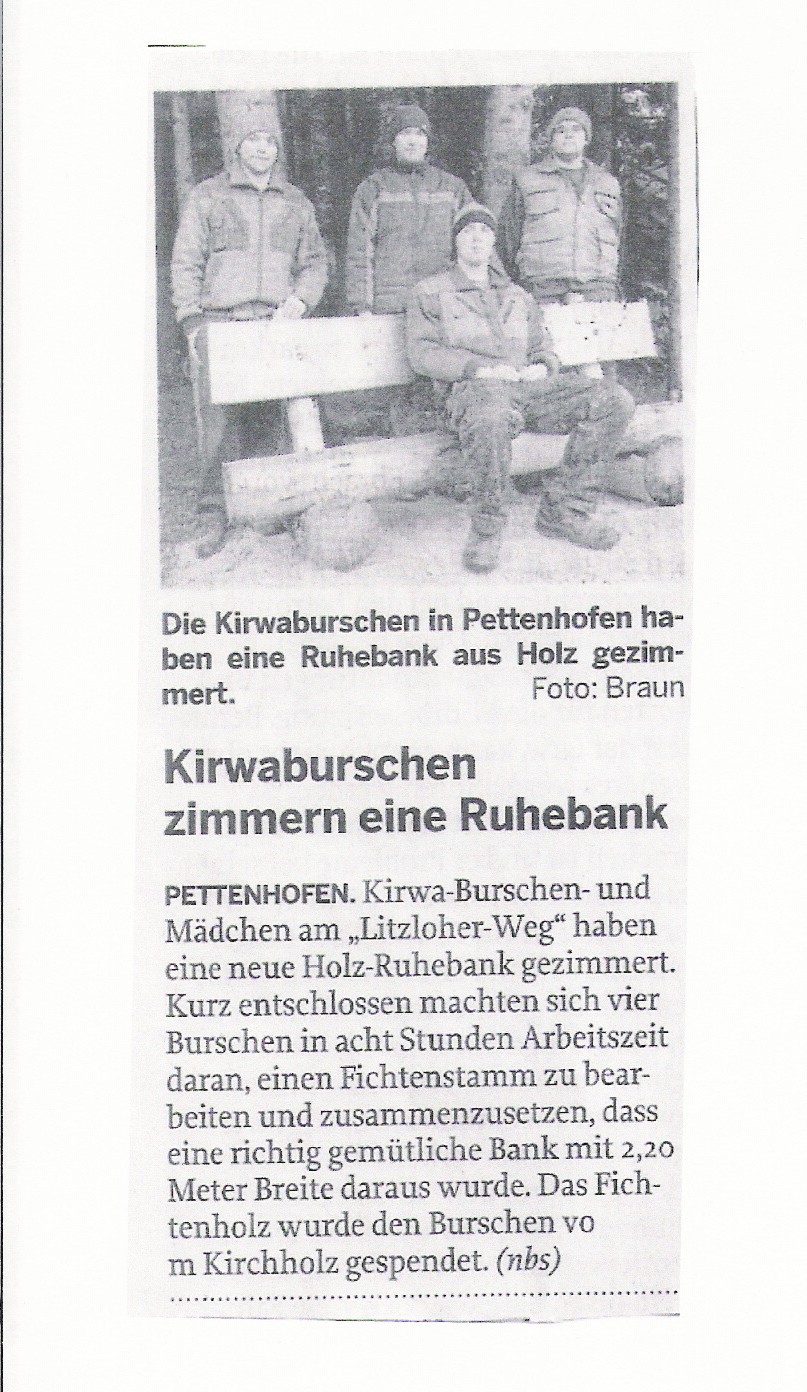 Die Kirwaburschen in Pettenhofen haben eine Ruhebank aus Holz gezimmert. Foto: Braun

Kirwaburschen zimmern eine Ruhebank

PETTENHOFEN. Kirwa-Burschen- und Mädchen am „Litzloher-Weg“ haben eine neue Holz-Ruhebank gezimmert. Kurz entschlossen machten sich vier Burschen in acht Stunden Arbeitszeit daran, einen Fichtenstamm zu bearbeiten und zusammenzusetzen, dass eine richtig gemütliche Bank mit 2,20 Meter Breite daraus wurde. Das Fichtenholz wurde den Burschen vo m Kirchholz gespendet. (nbs)